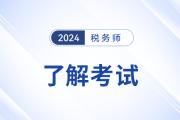 2024 税务师

了解考试